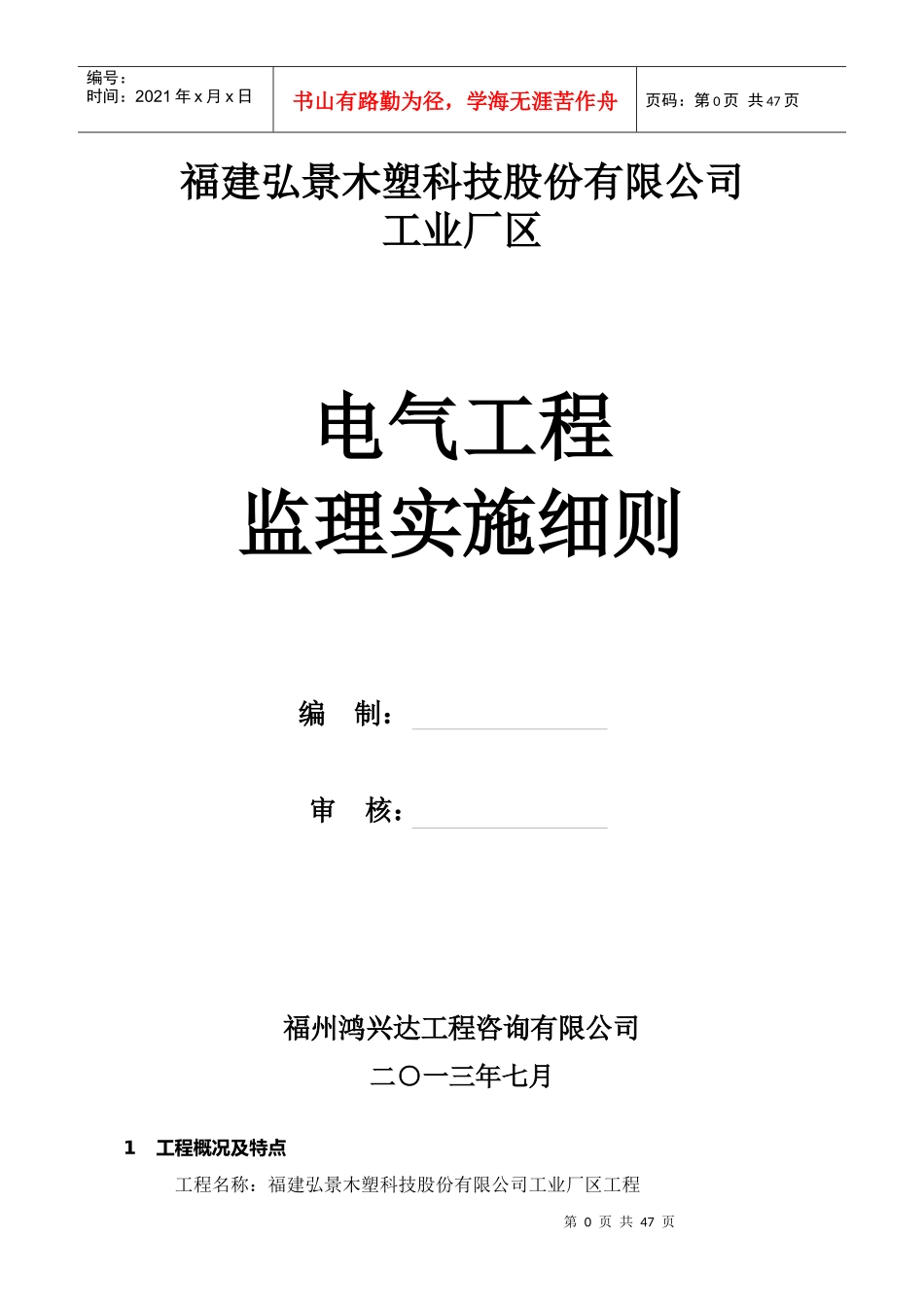 编号：
时间：2021年x月x日

书山有路勤为径，学海无涯苦作舟

页码：第0页 共47页

福建弘景木塑科技股份有限公司
工业厂区

电气工程
监理实施细则

编 制：____

审 核：____

福州鸿兴达工程咨询有限公司
二〇一三年七月

1 工程概况及特点

工程名称：福建弘景木塑科技股份有限公司工业厂区工程

第0页 共47页